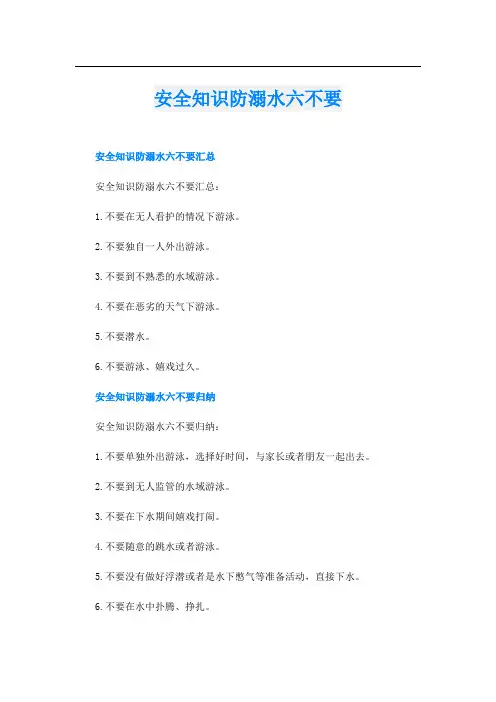 安全知识防溺水六不要

安全知识防溺水六不要汇总

安全知识防溺水六不要汇总：

1. 不要在无人看护的情况下游泳。

2. 不要独自一人外出游泳。

3. 不要到不熟悉的水域游泳。

4. 不要在恶劣的天气下游泳。

5. 不要潜水。

6. 不要游泳、嬉戏过久。

安全知识防溺水六不要归纳

安全知识防溺水六不要归纳：

1. 不要单独外出游泳，选择好时间，与家长或者朋友一起出去。

2. 不要到无人监管的水域游泳。

3. 不要在下水期间嬉戏打闹。

4. 不要随意的跳水或者游泳。

5. 不要没有做好浮潜或者是水下憋气等准备活动，直接下水。

6. 不要在水中扑腾、挣扎。